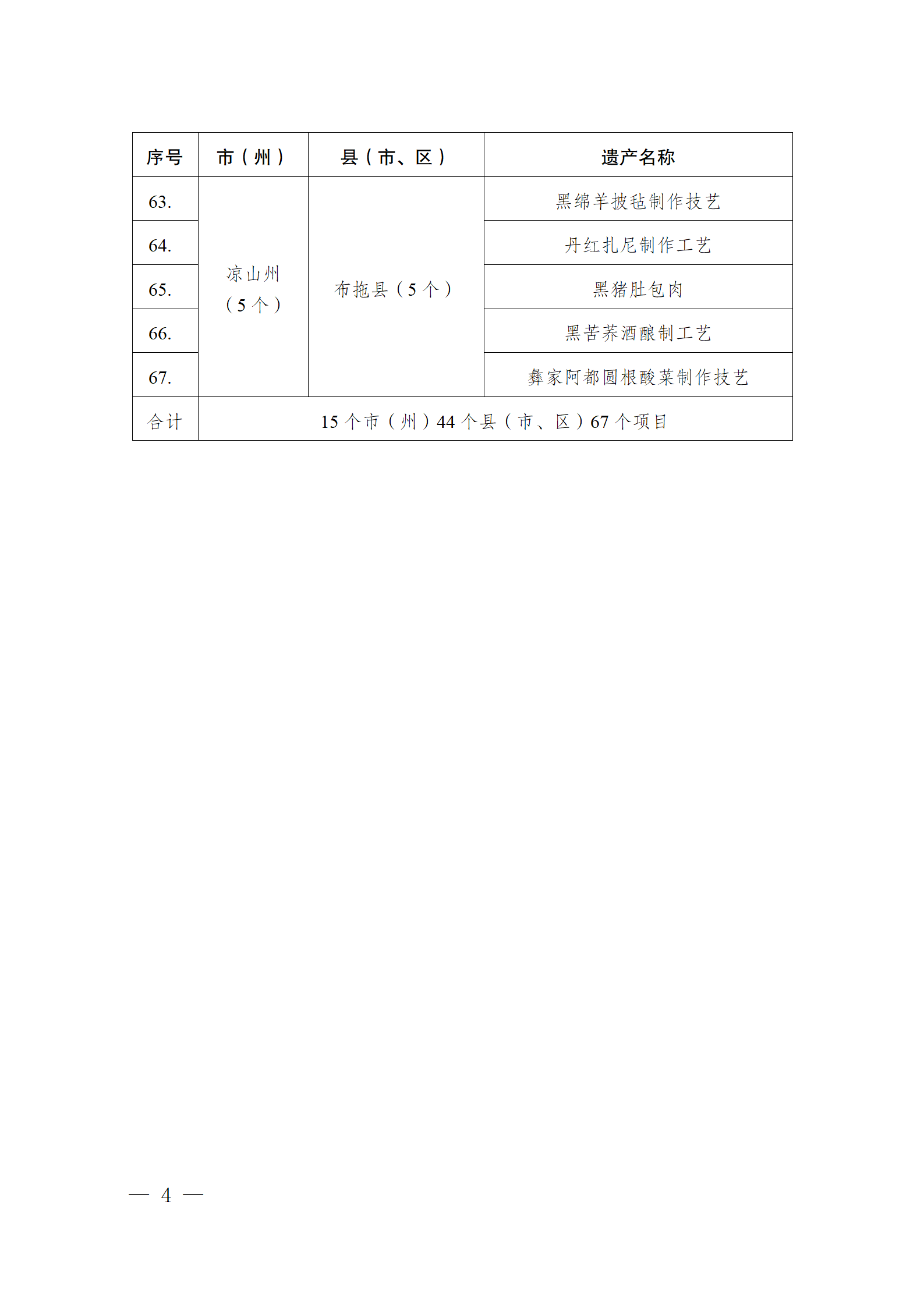 | 序号 | 市（州） | 县（市、区） | 遗产名称 |
|---|---|---|---|
| 63. | 凉山州（5个） | 布拖县（5个） | 黑绵羊披毡制作技艺 |
| 64. | | | 丹红扎尼制作工艺 |
| 65. | | | 黑猪肚包肉 |
| 66. | | | 黑苦荞酒酿制工艺 |
| 67. | | | 彝家阿都圆根酸菜制作技艺 |
| 合计 | 15个市（州）44个县（市、区）67个项目 | | |

— 4 —